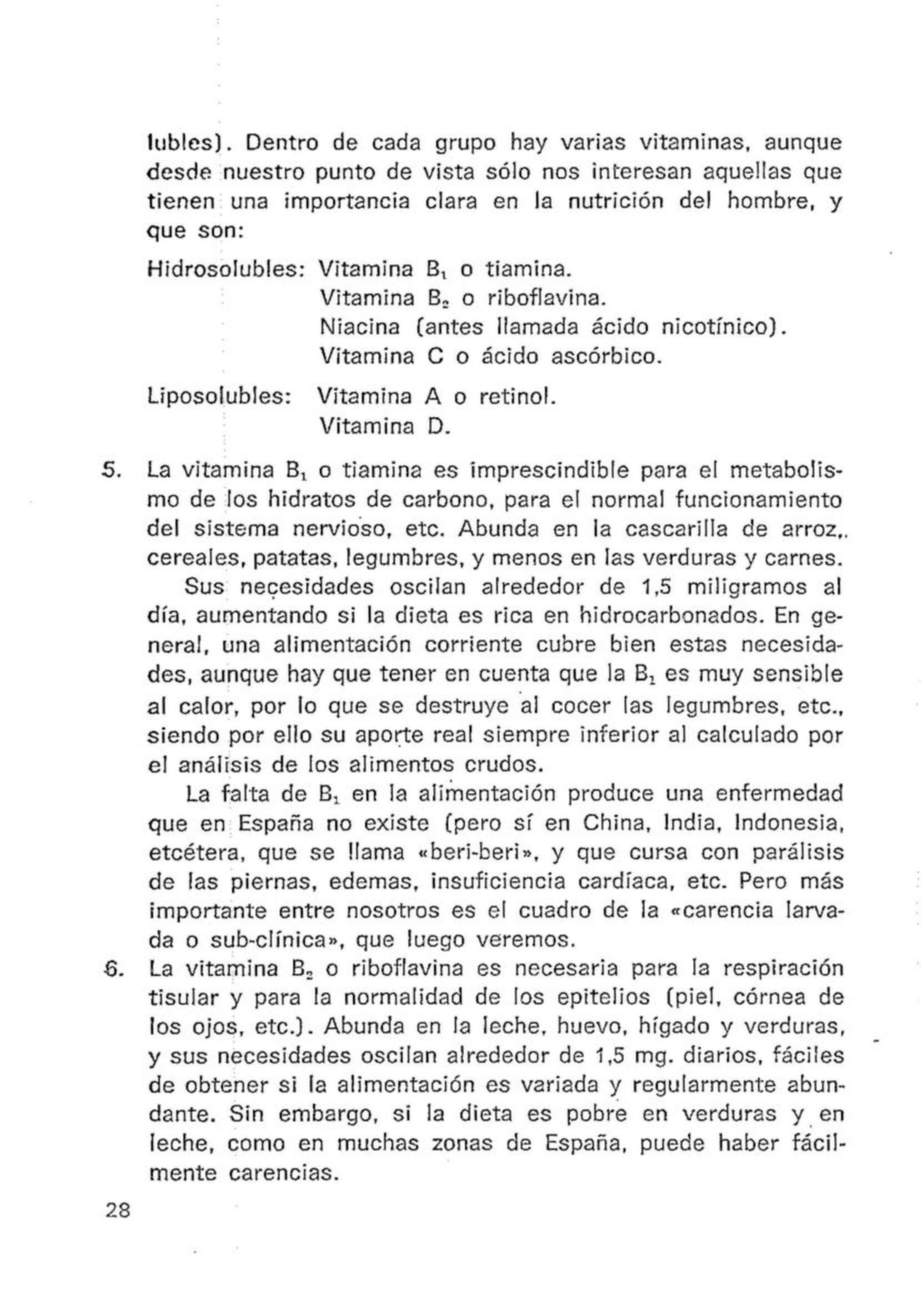 lubles). Dentro de cada grupo hay varias vitaminas, aunque desde nuestro punto de vista sólo nos interesan aquellas que tienen una importancia clara en la nutrición del hombre, y que son:

Hidrosolubles: Vitamina $B_1$ o tiamina.
Vitamina $B_2$ o riboflavina.
Niacina (antes llamada ácido nicotínico).
Vitamina C o ácido ascórbico.

Liposolubles: Vitamina A o retinol.
Vitamina D.

5. La vitamina $B_1$ o tiamina es imprescindible para el metabolismo de los hidratos de carbono, para el normal funcionamiento del sistema nervioso, etc. Abunda en la cascarilla de arroz, cereales, patatas, legumbres, y menos en las verduras y carnes.

Sus necesidades oscilan alrededor de 1,5 miligramos al día, aumentando si la dieta es rica en hidrocarbonados. En general, una alimentación corriente cubre bien estas necesidades, aunque hay que tener en cuenta que la $B_1$ es muy sensible al calor, por lo que se destruye al cocer las legumbres, etc., siendo por ello su aporte real siempre inferior al calculado por el análisis de los alimentos crudos.

La falta de $B_1$ en la alimentación produce una enfermedad que en España no existe (pero sí en China, India, Indonesia, etcétera, que se llama «beri-beri», y que cursa con parálisis de las piernas, edemas, insuficiencia cardíaca, etc. Pero más importante entre nosotros es el cuadro de la «carencia larvada o sub-clínica», que luego veremos.

6. La vitamina $B_2$ o riboflavina es necesaria para la respiración tisular y para la normalidad de los epitelios (piel, córnea de los ojos, etc.). Abunda en la leche, huevo, hígado y verduras, y sus necesidades oscilan alrededor de 1,5 mg. diarios, fáciles de obtener si la alimentación es variada y regularmente abundante. Sin embargo, si la dieta es pobre en verduras y en leche, como en muchas zonas de España, puede haber fácilmente carencias.

28